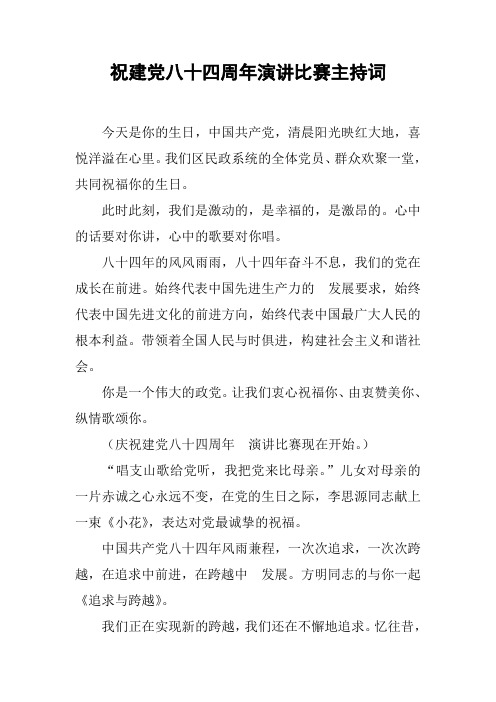 祝建党八十四周年演讲比赛主持词

今天是你的生日，中国共产党，清晨阳光映红大地，喜悦洋溢在心里。我们区民政系统的全体党员、群众欢聚一堂，共同祝福你的生日。

此时此刻，我们是激动的，是幸福的，是激昂的。心中的话要对你讲，心中的歌要对你唱。

八十四年的风风雨雨，八十四年奋斗不息，我们的党在成长在前进。始终代表中国先进生产力的 发展要求，始终代表中国先进文化的前进方向，始终代表中国最广大人民的根本利益。带领着全国人民与时俱进，构建社会主义和谐社会。

你是一个伟大的政党。让我们衷心祝福你、由衷赞美你、纵情歌颂你。

（庆祝建党八十四周年 演讲比赛现在开始。）

“唱支山歌给党听，我把党来比母亲。”儿女对母亲的一片赤诚之心永远不变，在党的生日之际，李思源同志献上一束《小花》，表达对党最诚挚的祝福。

中国共产党八十四年风雨兼程，一次次追求，一次次跨越，在追求中前进，在跨越中 发展。方明同志的与你一起《追求与跨越》。

我们正在实现新的跨越，我们还在不懈地追求。忆往昔，